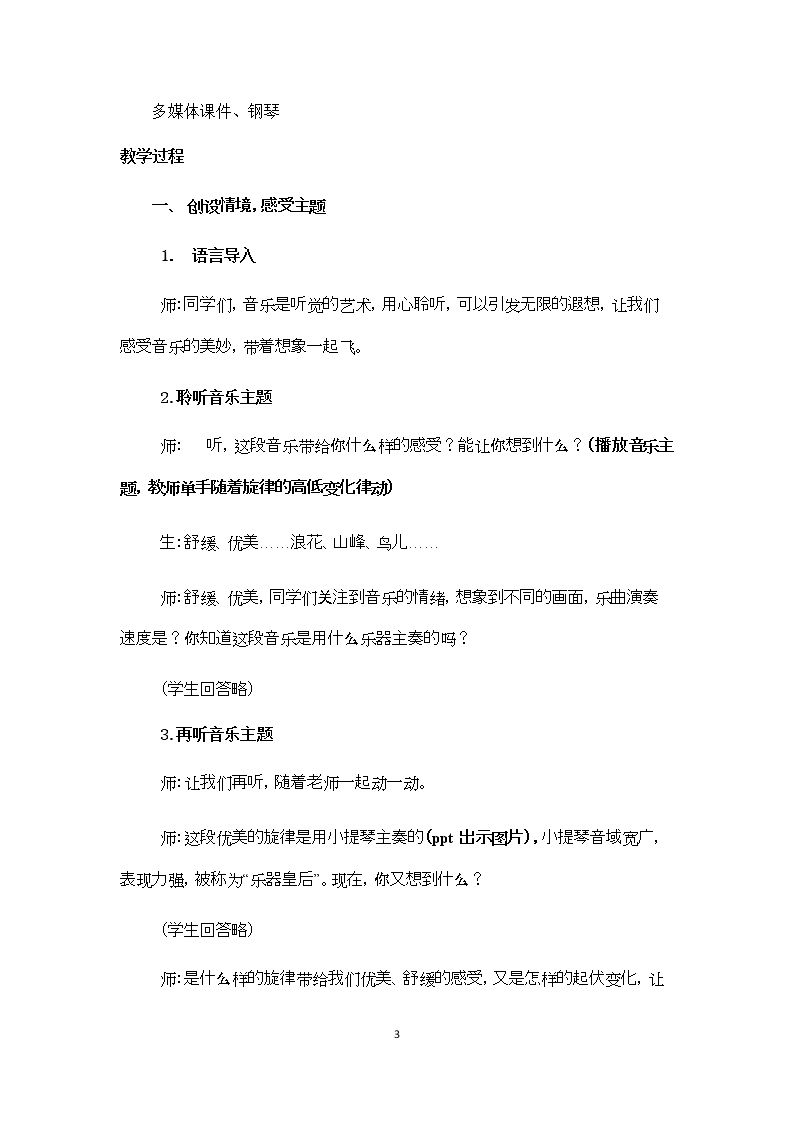 多媒体课件、钢琴

教学过程

一、创设情境，感受主题

1. 语言导入

师:同学们，音乐是听觉的艺术，用心聆听，可以引发无限的遐想，让我们感受音乐的美妙，带着想象一起飞。

2.聆听音乐主题

师: 听，这段音乐带给你什么样的感受？能让你想到什么？(播放音乐主题，教师单手随着旋律的高低变化律动)

生:舒缓、优美……浪花、山峰、鸟儿……

师:舒缓、优美，同学们关注到音乐的情绪，想象到不同的画面，乐曲演奏速度是？你知道这段音乐是用什么乐器主奏的吗？

(学生回答略)

3.再听音乐主题

师:让我们再听，随着老师一起动一动。

师:这段优美的旋律是用小提琴主奏的(ppt出示图片)，小提琴音域宽广，表现力强，被称为“乐器皇后”。现在，你又想到什么？

(学生回答略)

师:是什么样的旋律带给我们优美、舒缓的感受，又是怎样的起伏变化，让

3